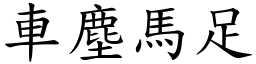 車塵馬足